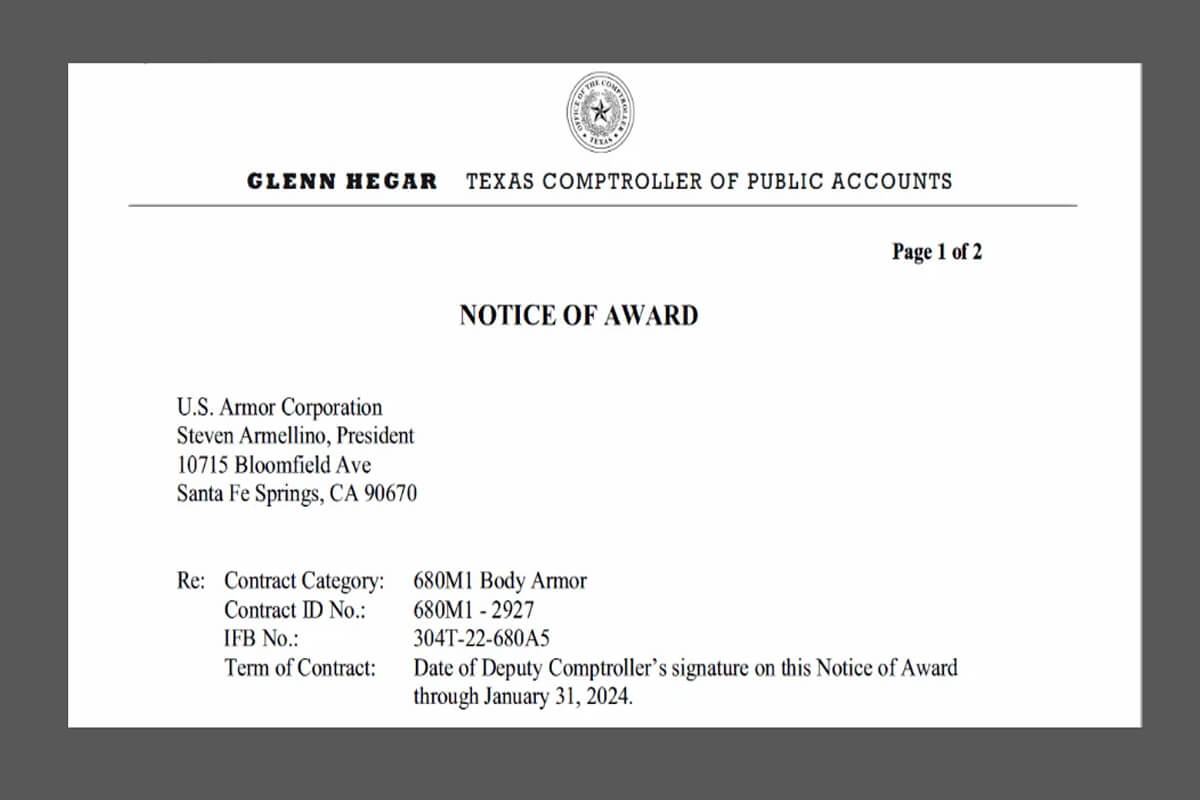 OFFICE OF THE COMPTROLLER TEXAS

GLENN HEGAR TEXAS COMPTROLLER OF PUBLIC ACCOUNTS

Page 1 of 2

NOTICE OF AWARD

U.S. Armor Corporation
Steven Armellino, President
10715 Bloomfield Ave
Santa Fe Springs, CA 90670

Re: Contract Category: 680M1 Body Armor
Contract ID No.: 680M1 - 2927
IFB No.: 304T-22-680A5
Term of Contract: Date of Deputy Comptroller's signature on this Notice of Award through January 31, 2024.